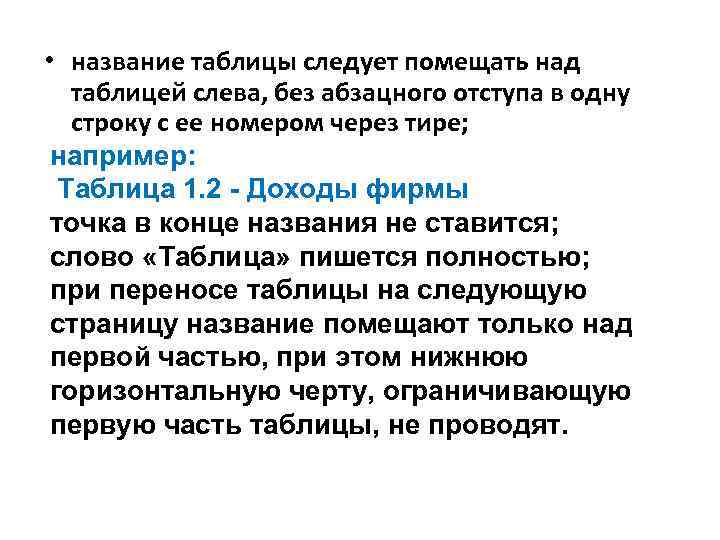 • название таблицы следует помещать над таблицей слева, без абзацного отступа в одну строку с ее номером через тире;

например:
Таблица 1.2 - Доходы фирмы
точка в конце названия не ставится; слово «Таблица» пишется полностью; при переносе таблицы на следующую страницу название помещают только над первой частью, при этом нижнюю горизонтальную черту, ограничивающую первую часть таблицы, не проводят.